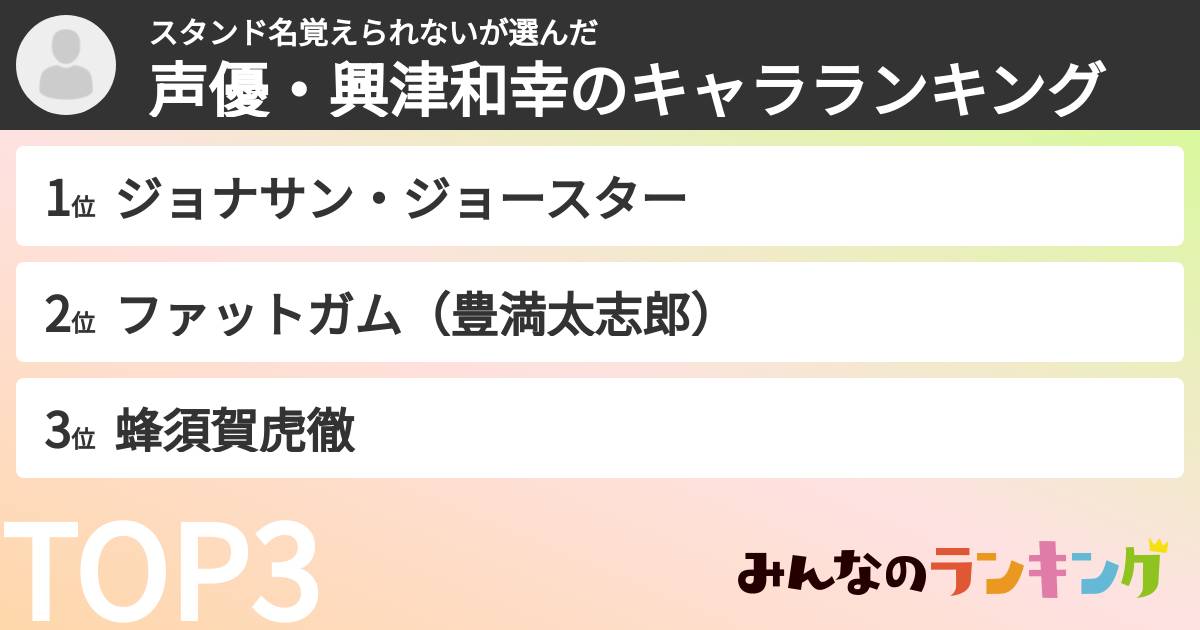 スタンド名覚えられないが選んだ
声優・興津和幸のキャラランキング

1位 ジョナサン・ジョースター

2位 ファットガム（豊満太志郎）

3位 蜂須賀虎徹

TOP3

みんなのランキング